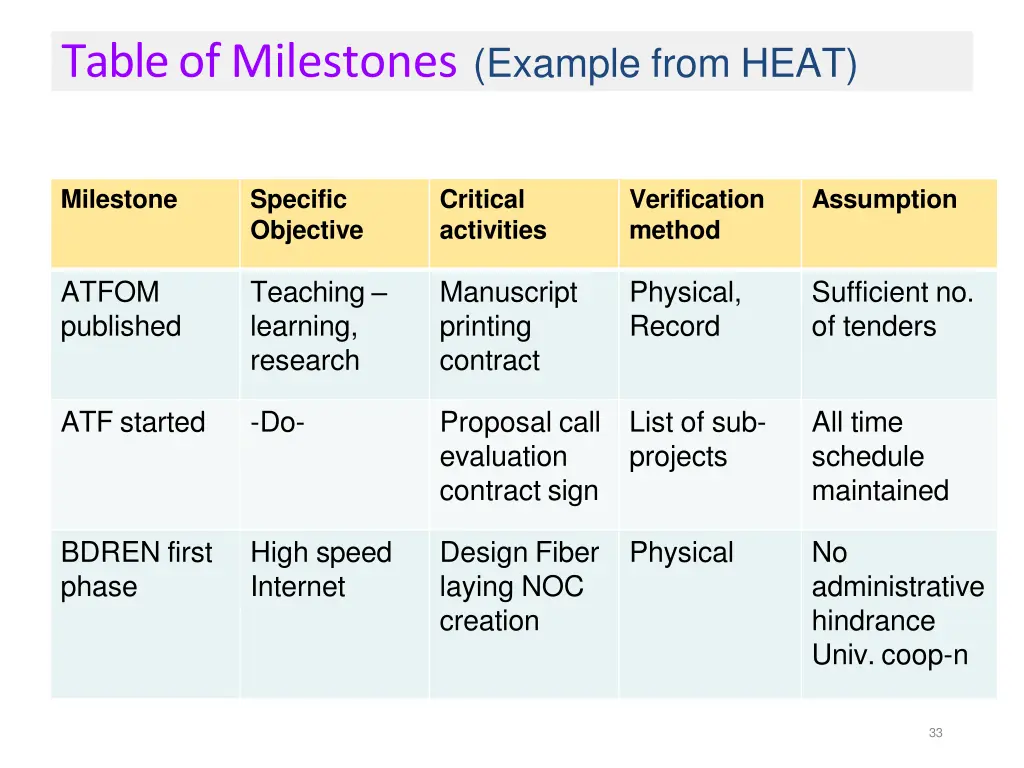 Table of Milestones (Example from HEAT)

| Milestone | Specific Objective | Critical activities | Verification method | Assumption |
|---|---|---|---|---|
| ATFOM published | Teaching – learning, research | Manuscript printing contract | Physical, Record | Sufficient no. of tenders |
| ATF started | -Do- | Proposal call evaluation contract sign | List of sub-projects | All time schedule maintained |
| BDREN first phase | High speed Internet | Design Fiber laying NOC creation | Physical | No administrative hindrance Univ. coop-n |

33